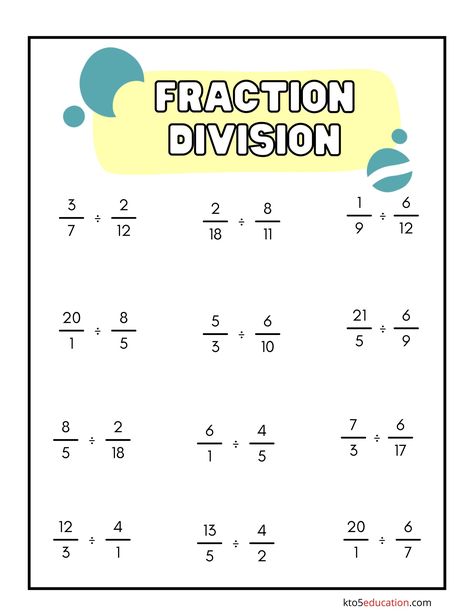 FRACTION DIVISION

$\frac{3}{7} \div \frac{2}{12}$

$\frac{2}{18} \div \frac{8}{11}$

$\frac{1}{9} \div \frac{6}{12}$

$\frac{20}{1} \div \frac{8}{5}$

$\frac{5}{3} \div \frac{6}{10}$

$\frac{21}{5} \div \frac{6}{9}$

$\frac{8}{5} \div \frac{2}{18}$

$\frac{6}{1} \div \frac{4}{5}$

$\frac{7}{3} \div \frac{6}{17}$

$\frac{12}{3} \div \frac{4}{1}$

$\frac{13}{5} \div \frac{4}{2}$

$\frac{20}{1} \div \frac{6}{7}$

kto5education.com